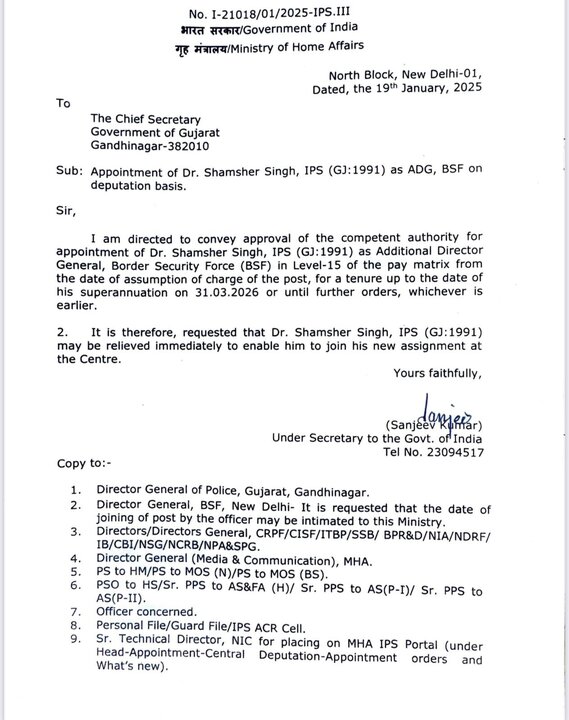 No. I-21018/01/2025-IPS.III
भारत सरकार/Government of India
गृह मंत्रालय/Ministry of Home Affairs

North Block, New Delhi-01,
Dated, the 19th January, 2025

To

The Chief Secretary
Government of Gujarat
Gandhinagar-382010

Sub: Appointment of Dr. Shamsher Singh, IPS (GJ:1991) as ADG, BSF on deputation basis.

Sir,

I am directed to convey approval of the competent authority for appointment of Dr. Shamsher Singh, IPS (GJ:1991) as Additional Director General, Border Security Force (BSF) in Level-15 of the pay matrix from the date of assumption of charge of the post, for a tenure up to the date of his superannuation on 31.03.2026 or until further orders, whichever is earlier.

2. It is therefore, requested that Dr. Shamsher Singh, IPS (GJ:1991) may be relieved immediately to enable him to join his new assignment at the Centre.

Yours faithfully,

Sanjeev
(Sanjeev Kumar)
Under Secretary to the Govt. of India
Tel No. 23094517

Copy to:-

1. Director General of Police, Gujarat, Gandhinagar.
2. Director General, BSF, New Delhi- It is requested that the date of joining of post by the officer may be intimated to this Ministry.
3. Directors/Directors General, CRPF/CISF/ITBP/SSB/ BPR&D/NIA/NDRF/ IB/CBI/NSG/NCRB/NPA&SPG.
4. Director General (Media & Communication), MHA.
5. PS to HM/PS to MOS (N)/PS to MOS (BS).
6. PSO to HS/Sr. PPS to AS&FA (H)/ Sr. PPS to AS(P-I)/ Sr. PPS to AS(P-II).
7. Officer concerned.
8. Personal File/Guard File/IPS ACR Cell.
9. Sr. Technical Director, NIC for placing on MHA IPS Portal (under Head-Appointment-Central Deputation-Appointment orders and What's new).